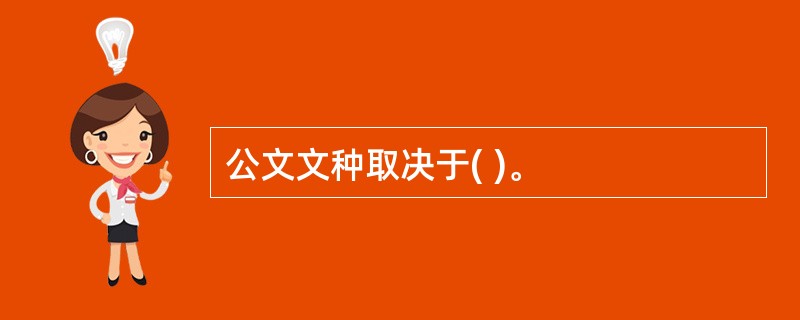 公文文种取决于( )。